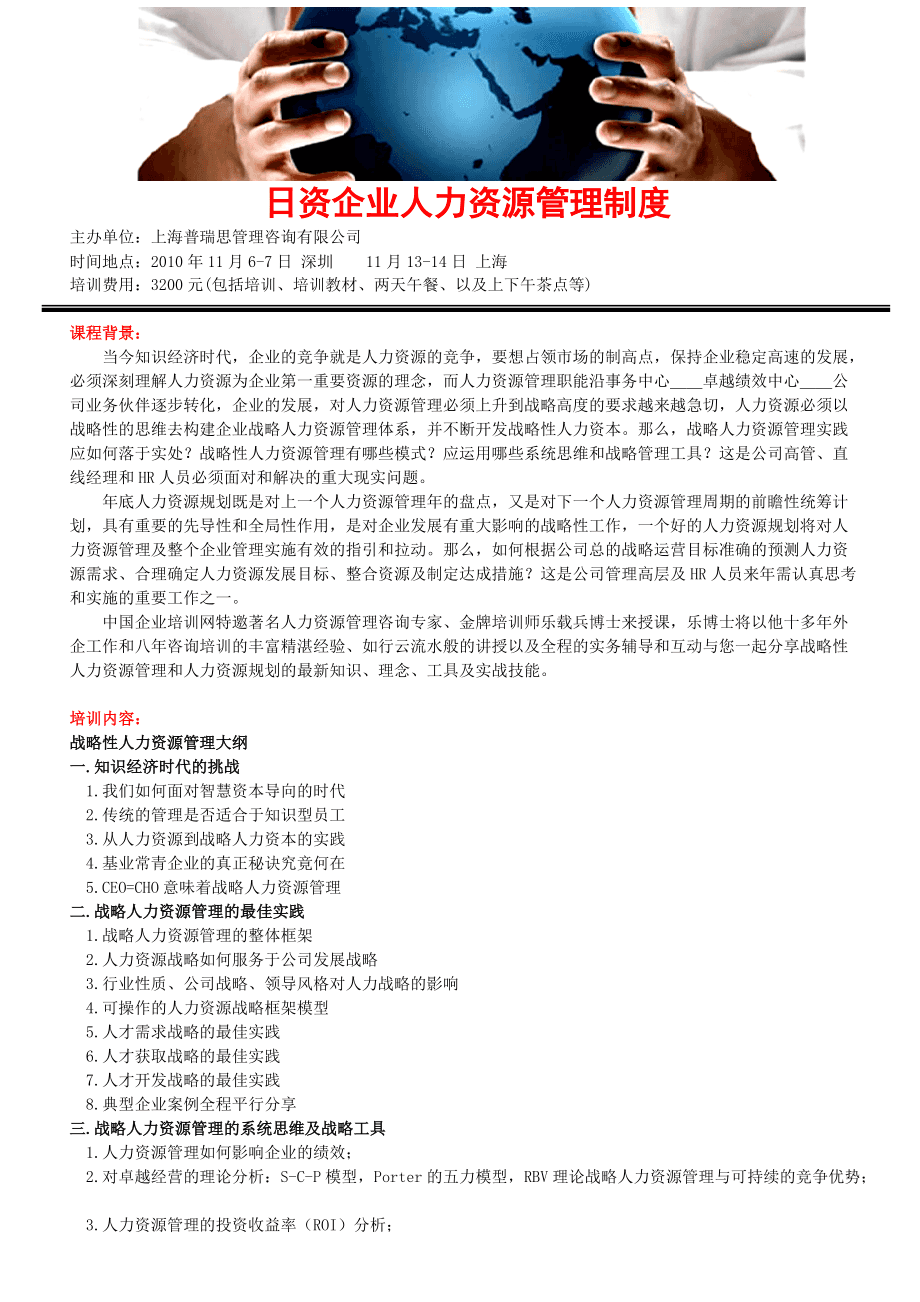 日资企业人力资源管理制度

主办单位：上海普瑞思管理咨询有限公司
时间地点：2010 年 11 月 6-7 日 深圳　　11 月 13-14 日 上海
培训费用：3200 元(包括培训、培训教材、两天午餐、以及上下午茶点等)

课程背景：

当今知识经济时代，企业的竞争就是人力资源的竞争，要想占领市场的制高点，保持企业稳定高速的发展，必须深刻理解人力资源为企业第一重要资源的理念，而人力资源管理职能沿事务中心____卓越绩效中心____公司业务伙伴逐步转化，企业的发展，对人力资源管理必须上升到战略高度的要求越来越急切，人力资源必须以战略性的思维去构建企业战略人力资源管理体系，并不断开发战略性人力资本。那么，战略人力资源管理实践应如何落于实处？战略性人力资源管理有哪些模式？应运用哪些系统思维和战略管理工具？这是公司高管、直线经理和 HR 人员必须面对和解决的重大现实问题。

年底人力资源规划既是对上一个人力资源管理年的盘点，又是对下一个人力资源管理周期的前瞻性统筹计划，具有重要的先导性和全局性作用，是对企业发展有重大影响的战略性工作，一个好的人力资源规划将对人力资源管理及整个企业管理实施有效的指引和拉动。那么，如何根据公司总的战略运营目标准确的预测人力资源需求、合理确定人力资源发展目标、整合资源及制定达成措施？这是公司管理高层及 HR 人员来年需认真思考和实施的重要工作之一。

中国企业培训网特邀著名人力资源管理咨询专家、金牌培训师乐载兵博士来授课，乐博士将以他十多年外企工作和八年咨询培训的丰富精湛经验、如行云流水般的讲授以及全程的实务辅导和互动与您一起分享战略性人力资源管理和人力资源规划的最新知识、理念、工具及实战技能。

培训内容：
战略性人力资源管理大纲
一.知识经济时代的挑战
1.我们如何面对智慧资本导向的时代
2.传统的管理是否适合于知识型员工
3.从人力资源到战略人力资本的实践
4.基业常青企业的真正秘诀究竟何在
5.CEO=CHO 意味着战略人力资源管理
二.战略人力资源管理的最佳实践
1.战略人力资源管理的整体框架
2.人力资源战略如何服务于公司发展战略
3.行业性质、公司战略、领导风格对人力战略的影响
4.可操作的人力资源战略框架模型
5.人才需求战略的最佳实践
6.人才获取战略的最佳实践
7.人才开发战略的最佳实践
8.典型企业案例全程平行分享
三.战略人力资源管理的系统思维及战略工具
1.人力资源管理如何影响企业的绩效；
2.对卓越经营的理论分析：S-C-P 模型，Porter 的五力模型，RBV 理论战略人力资源管理与可持续的竞争优势；

3.人力资源管理的投资收益率（ROI）分析；